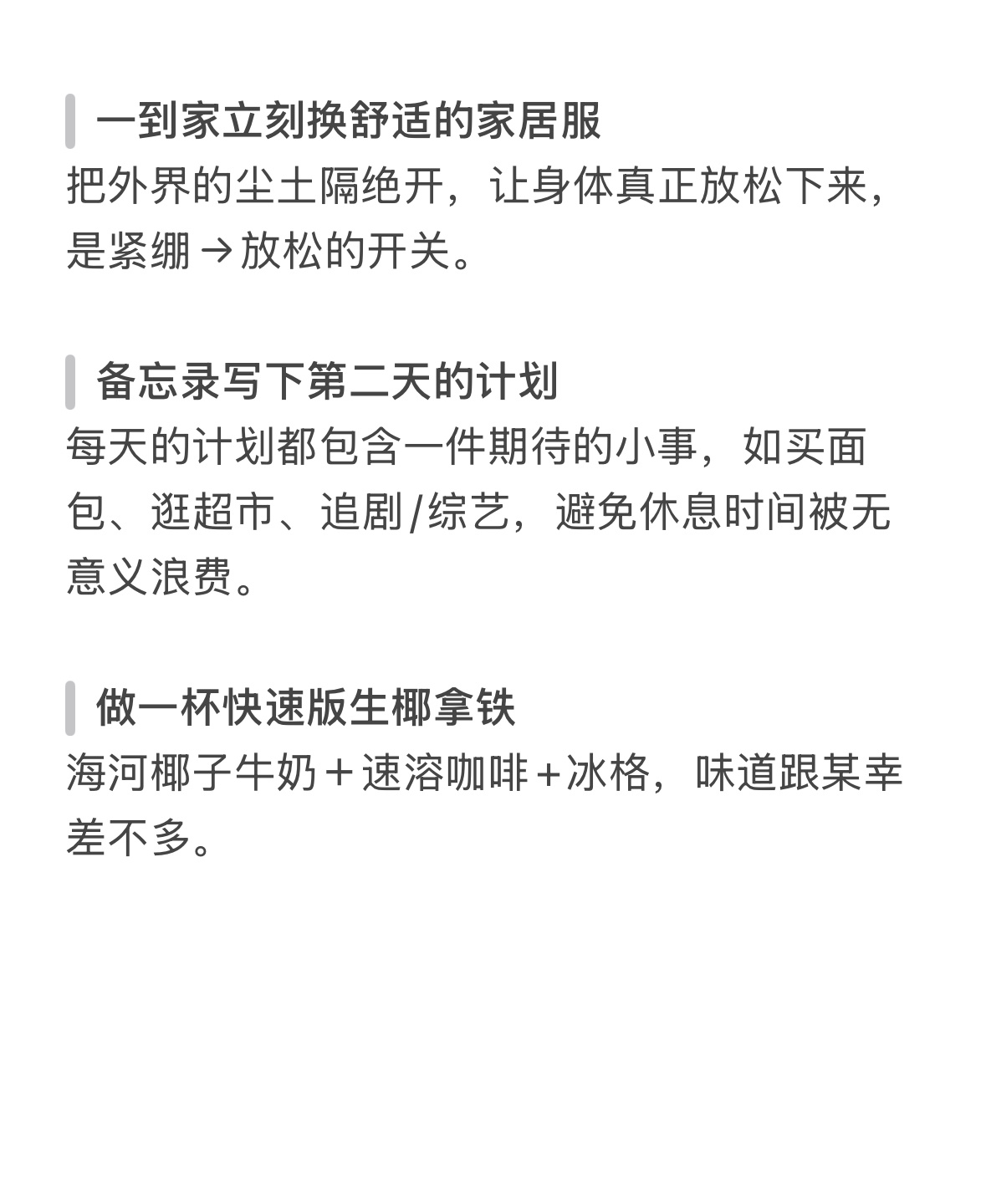 一到家立刻换舒适的家居服
把外界的尘土隔绝开，让身体真正放松下来，是紧绷→放松的开关。

备忘录写下第二天的计划
每天的计划都包含一件期待的小事，如买面包、逛超市、追剧/综艺，避免休息时间被无意义浪费。

做一杯快速版生椰拿铁
海河椰子牛奶＋速溶咖啡＋冰格，味道跟某幸差不多。